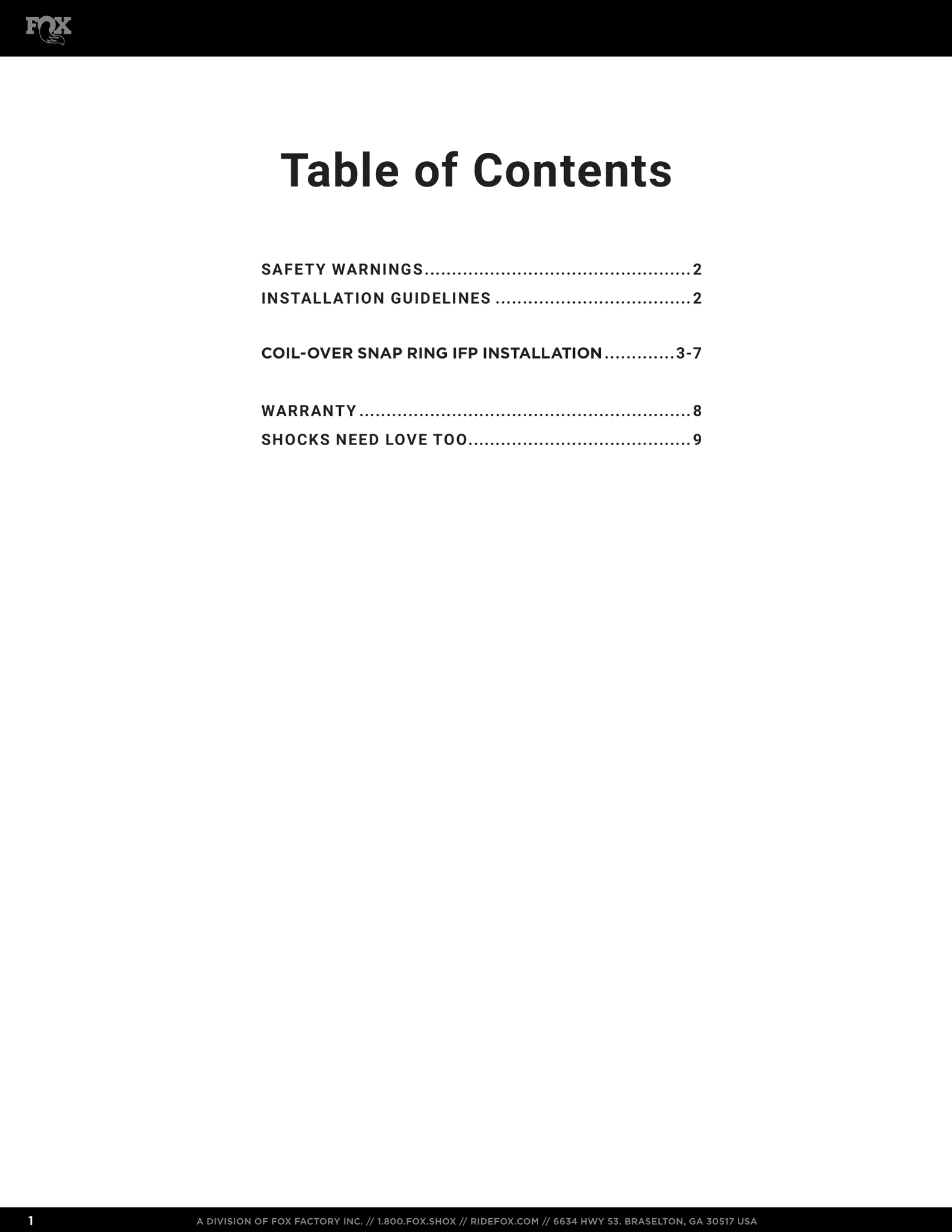 FOX

Table of Contents

SAFETY WARNINGS 2
INSTALLATION GUIDELINES 2

COIL-OVER SNAP RING IFP INSTALLATION 3-7

WARRANTY 8
SHOCKS NEED LOVE TOO 9

1 A DIVISION OF FOX FACTORY INC. // 1.800.FOX.SHOX // RIDEFOX.COM // 6634 HWY 53. BRASELTON, GA 30517 USA